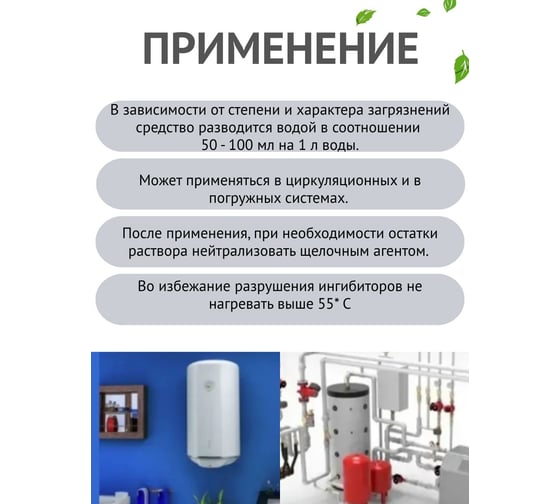 ПРИМЕНЕНИЕ

В зависимости от степени и характера загрязнений средство разводится водой в соотношении 50 - 100 мл на 1 л воды.

Может применяться в циркуляционных и в погружных системах.

После применения, при необходимости остатки раствора нейтрализовать щелочным агентом.

Во избежание разрушения ингибиторов не нагревать выше 55* С